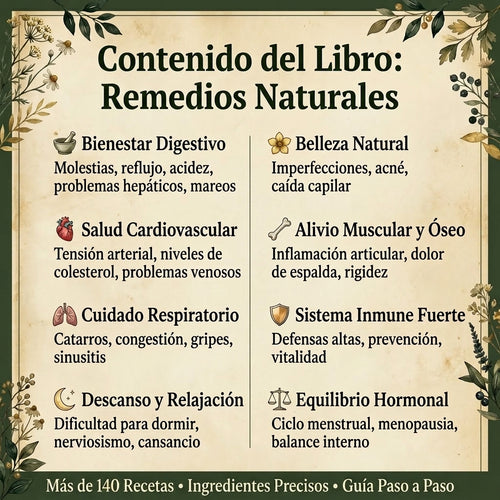 Contenido del Libro: Remedios Naturales

Bienestar Digestivo
Molestias, reflujo, acidez, problemas hepáticos, mareos

Salud Cardiovascular
Tensión arterial, niveles de colesterol, problemas venosos

Cuidado Respiratorio
Catarros, congestión, gripes, sinusitis

Descanso y Relajación
Dificultad para dormir, nerviosismo, cansancio

Belleza Natural
Imperfecciones, acné, caída capilar

Alivio Muscular y Óseo
Inflamación articular, dolor de espalda, rigidez

Sistema Inmune Fuerte
Defensas altas, prevención, vitalidad

Equilibrio Hormonal
Ciclo menstrual, menopausia, balance interno

Más de 140 Recetas • Ingredientes Precisos • Guía Paso a Paso